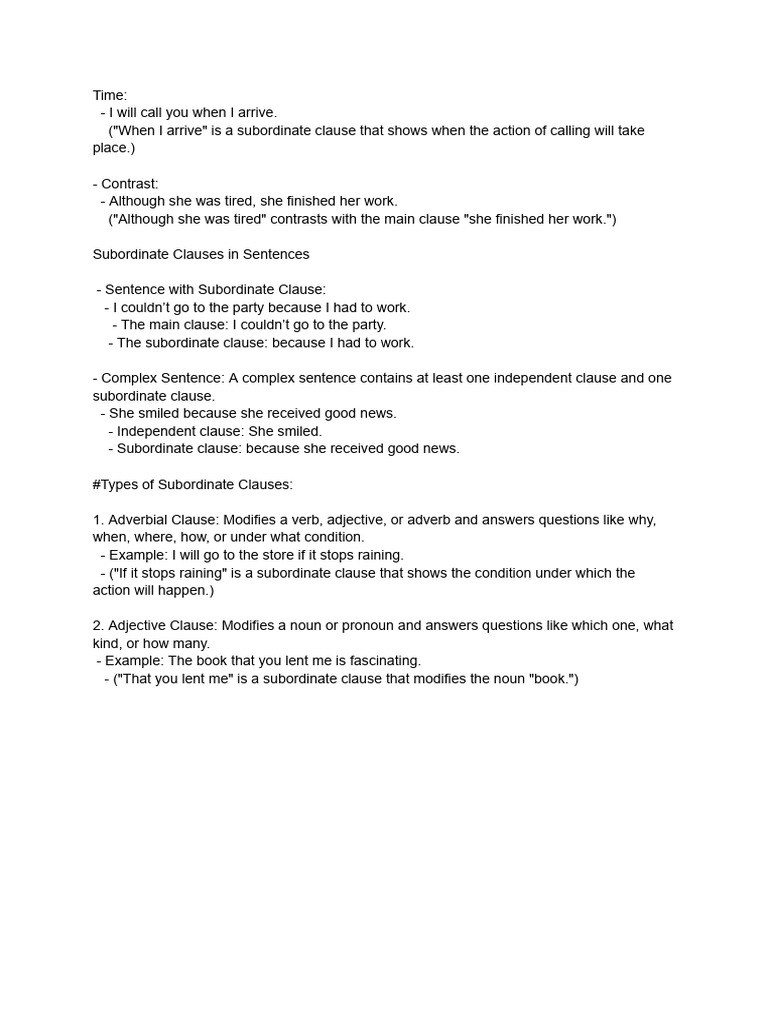 Time:
- I will call you when I arrive.
("When I arrive" is a subordinate clause that shows when the action of calling will take place.)

- Contrast:
- Although she was tired, she finished her work.
("Although she was tired" contrasts with the main clause "she finished her work.")

Subordinate Clauses in Sentences

- Sentence with Subordinate Clause:
- I couldn't go to the party because I had to work.
- The main clause: I couldn't go to the party.
- The subordinate clause: because I had to work.

- Complex Sentence: A complex sentence contains at least one independent clause and one subordinate clause.
- She smiled because she received good news.
- Independent clause: She smiled.
- Subordinate clause: because she received good news.

#Types of Subordinate Clauses:

1. Adverbial Clause: Modifies a verb, adjective, or adverb and answers questions like why, when, where, how, or under what condition.
- Example: I will go to the store if it stops raining.
- ("If it stops raining" is a subordinate clause that shows the condition under which the action will happen.)

2. Adjective Clause: Modifies a noun or pronoun and answers questions like which one, what kind, or how many.
- Example: The book that you lent me is fascinating.
- ("That you lent me" is a subordinate clause that modifies the noun "book.")